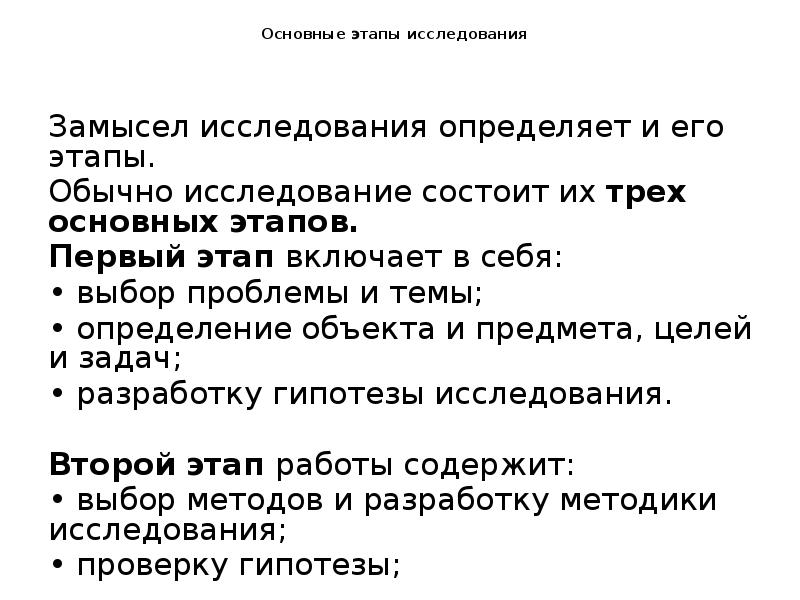 Основные этапы исследования

Замысел исследования определяет и его этапы.

Обычно исследование состоит их трех основных этапов.

Первый этап включает в себя:

• выбор проблемы и темы;

• определение объекта и предмета, целей и задач;

• разработку гипотезы исследования.

Второй этап работы содержит:

• выбор методов и разработку методики исследования;

• проверку гипотезы;